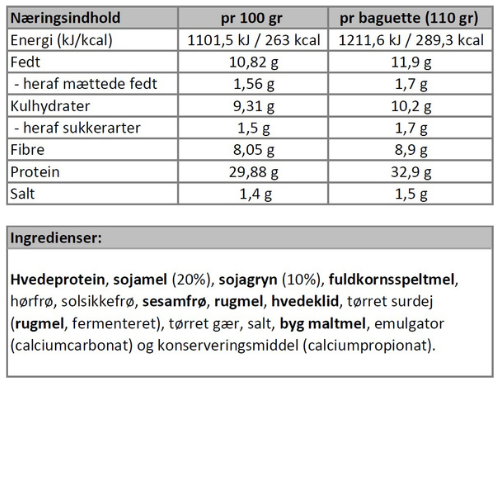 | Næringsindhold | pr 100 gr | pr baguette (110 gr) |
|---|---|---|
| Energi (kJ/kcal) | 1101,5 kJ / 263 kcal | 1211,6 kJ / 289,3 kcal |
| Fedt | 10,82 g | 11,9 g |
| - heraf mættede fedt | 1,56 g | 1,7 g |
| Kulhydrater | 9,31 g | 10,2 g |
| - heraf sukkerarter | 1,5 g | 1,7 g |
| Fibre | 8,05 g | 8,9 g |
| Protein | 29,88 g | 32,9 g |
| Salt | 1,4 g | 1,5 g |

Ingredienser:

Hvedeprotein, sojamel (20%), sojagryn (10%), fuldkornsspeltmel, hørfrø, solsikkefrø, sesamfrø, rugmel, hvedeklid, tørret surdej (rugmel, fermenteret), tørret gær, salt, byg maltmel, emulgator (calciumcarbonat) og konserveringsmiddel (calciumpropionat).